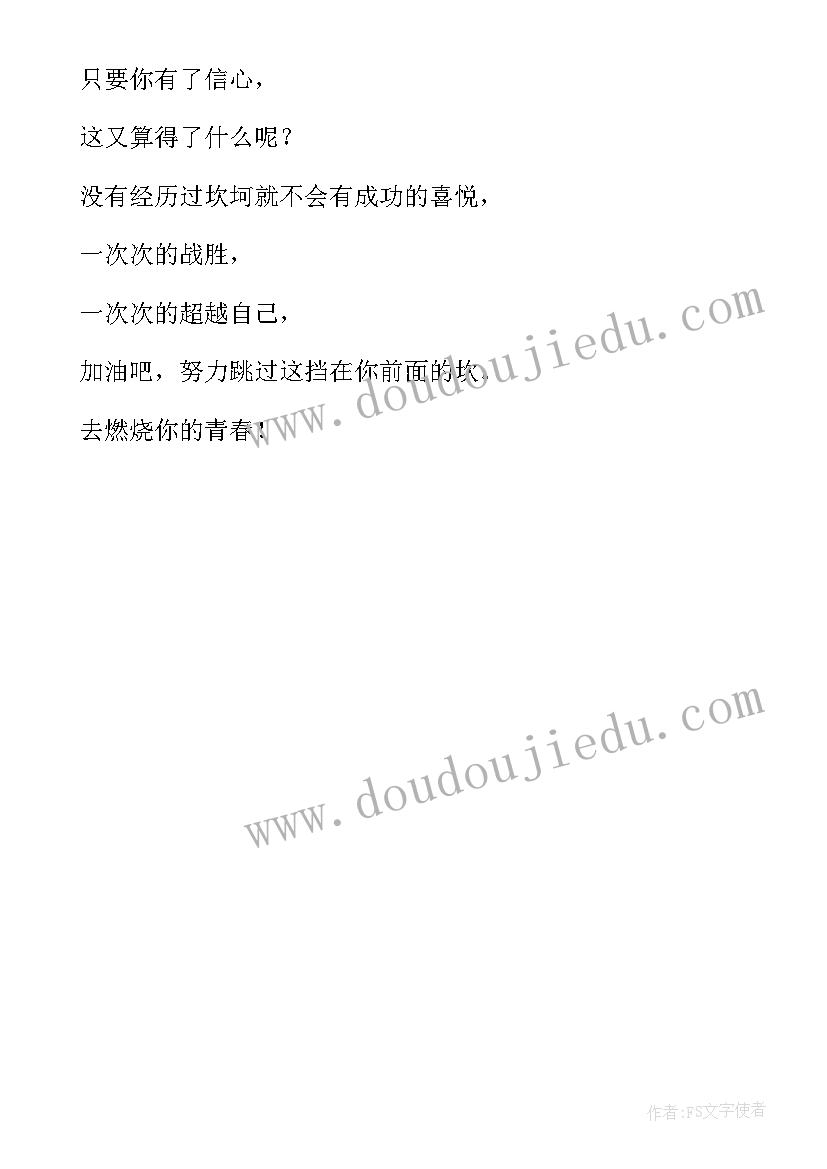 只要你有了信心，

这又算得了什么呢？

没有经历过坎坷就不会有成功的喜悦，

一次次的战胜，

一次次的超越自己，

加油吧，努力跳过这挡在你前面的坎，

去燃烧你的青春！

www.doudoujiedu.com

www.doudoujiedu.com

作者：FS文字使者